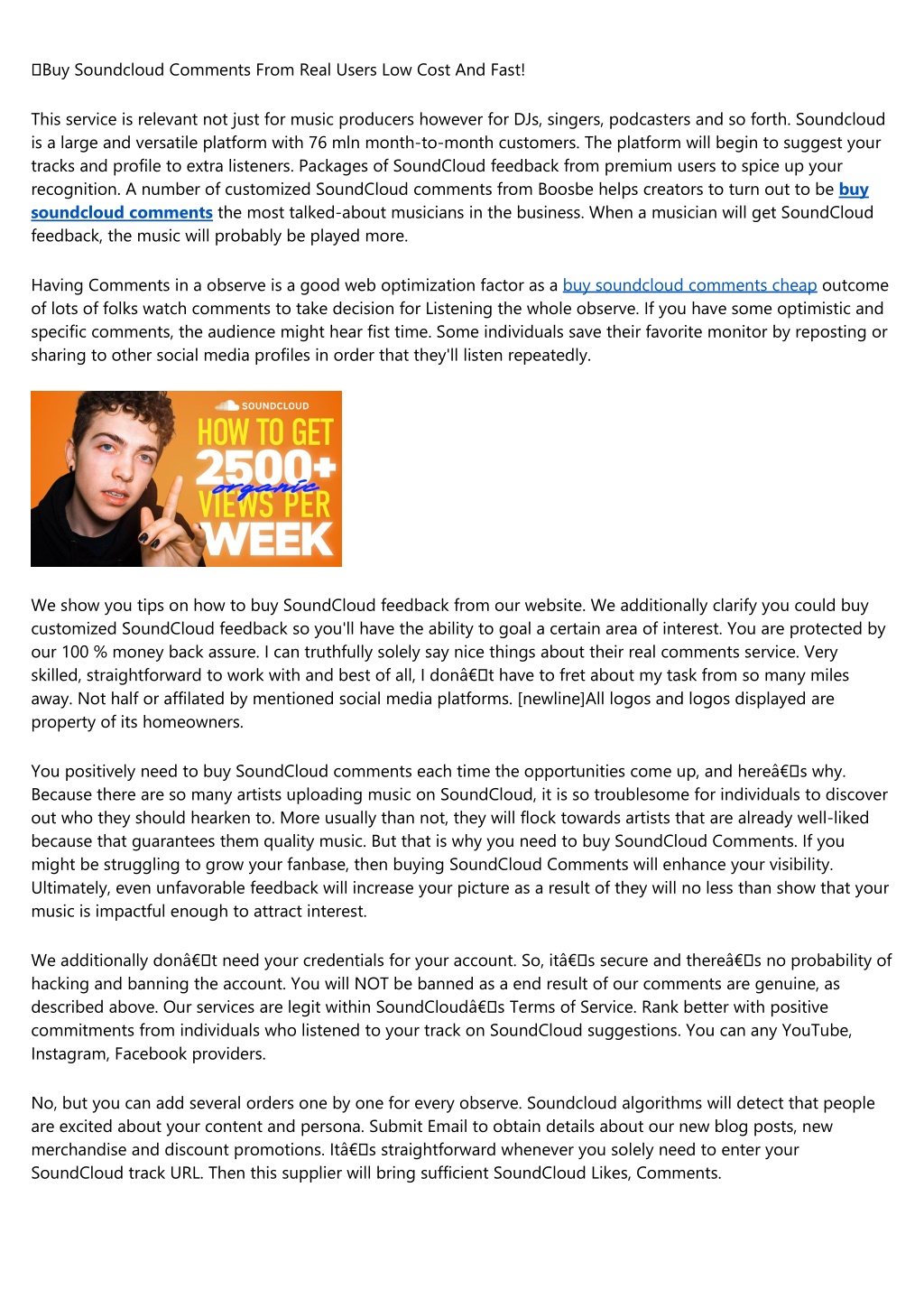 Buy Soundcloud Comments From Real Users Low Cost And Fast!

This service is relevant not just for music producers however for DJs, singers, podcasters and so forth. Soundcloud is a large and versatile platform with 76 mln month-to-month customers. The platform will begin to suggest your tracks and profile to extra listeners. Packages of SoundCloud feedback from premium users to spice up your recognition. A number of customized SoundCloud comments from Boosbe helps creators to turn out to be buy soundcloud comments the most talked-about musicians in the business. When a musician will get SoundCloud feedback, the music will probably be played more.

Having Comments in a observe is a good web optimization factor as a buy soundcloud comments cheap outcome of lots of folks watch comments to take decision for Listening the whole observe. If you have some optimistic and specific comments, the audience might hear fist time. Some individuals save their favorite monitor by reposting or sharing to other social media profiles in order that they'll listen repeatedly.

SOUNDCLOUD
HOW TO GET 2500+ organic VIEWS PER WEEK

We show you tips on how to buy SoundCloud feedback from our website. We additionally clarify you could buy customized SoundCloud feedback so you'll have the ability to goal a certain area of interest. You are protected by our 100 % money back assure. I can truthfully solely say nice things about their real comments service. Very skilled, straightforward to work with and best of all, I donâ€t have to fret about my task from so many miles away. Not half or affilated by mentioned social media platforms. [newline]All logos and logos displayed are property of its homeowners.

You positively need to buy SoundCloud comments each time the opportunities come up, and hereâ€s why. Because there are so many artists uploading music on SoundCloud, it is so troublesome for individuals to discover out who they should hearken to. More usually than not, they will flock towards artists that are already well-liked because that guarantees them quality music. But that is why you need to buy SoundCloud Comments. If you might be struggling to grow your fanbase, then buying SoundCloud Comments will enhance your visibility. Ultimately, even unfavorable feedback will increase your picture as a result of they will no less than show that your music is impactful enough to attract interest.

We additionally donâ€t need your credentials for your account. So, itâ€s secure and thereâ€s no probability of hacking and banning the account. You will NOT be banned as a end result of our comments are genuine, as described above. Our services are legit within SoundCloudâ€s Terms of Service. Rank better with positive commitments from individuals who listened to your track on SoundCloud suggestions. You can any YouTube, Instagram, Facebook providers.

No, but you can add several orders one by one for every observe. Soundcloud algorithms will detect that people are excited about your content and persona. Submit Email to obtain details about our new blog posts, new merchandise and discount promotions. Itâ€s straightforward whenever you solely need to enter your SoundCloud track URL. Then this supplier will bring sufficient SoundCloud Likes, Comments.